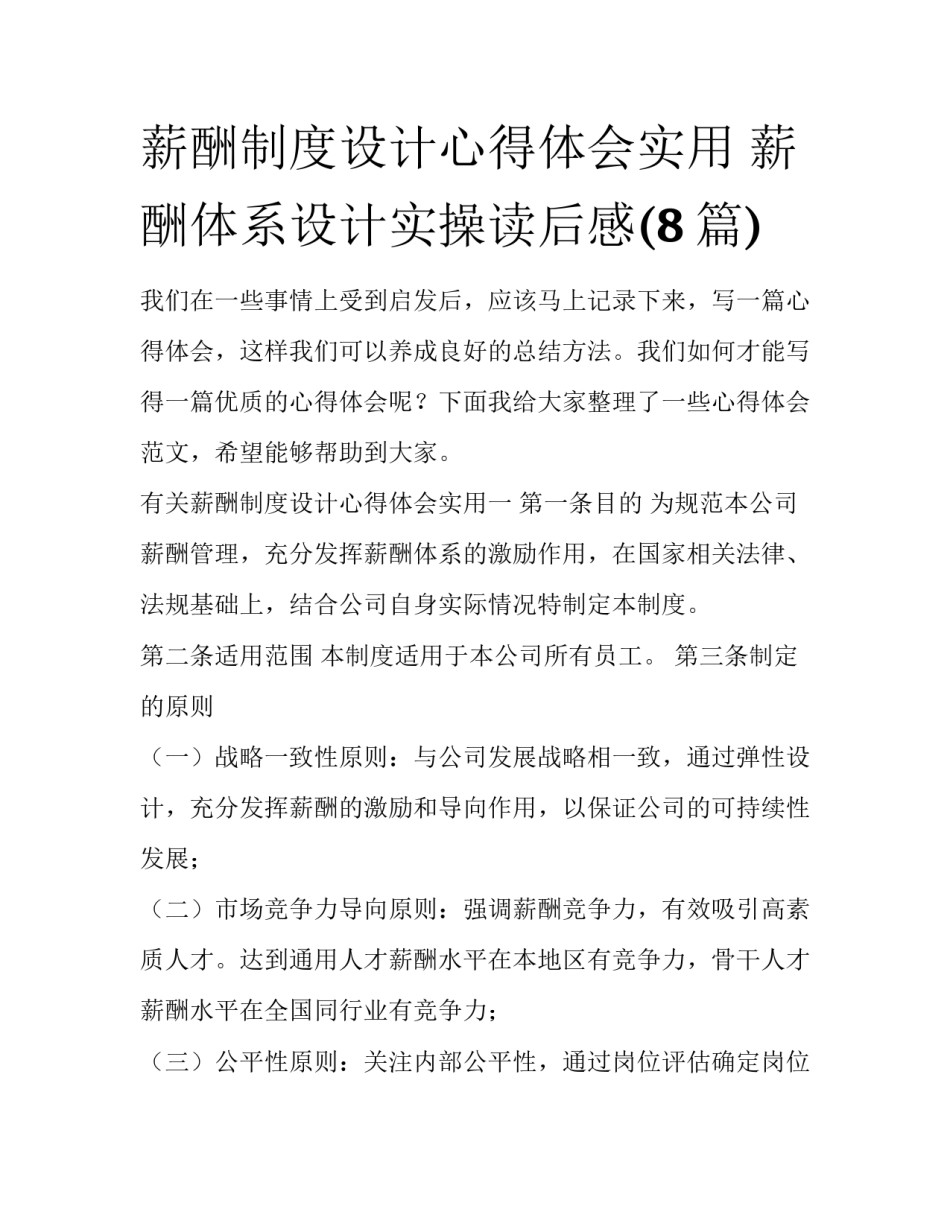 薪酬制度设计心得体会实用 薪酬体系设计实操读后感(8 篇)

我们在一些事情上受到启发后，应该马上记录下来，写一篇心得体会，这样我们可以养成良好的总结方法。我们如何才能写得一篇优质的心得体会呢？下面我给大家整理了一些心得体会范文，希望能够帮助到大家。

有关薪酬制度设计心得体会实用一 第一条目的 为规范本公司薪酬管理，充分发挥薪酬体系的激励作用，在国家相关法律、法规基础上，结合公司自身实际情况特制定本制度。

第二条适用范围 本制度适用于本公司所有员工。 第三条制定的原则

（一）战略一致性原则：与公司发展战略相一致，通过弹性设计，充分发挥薪酬的激励和导向作用，以保证公司的可持续性发展；

（二）市场竞争力导向原则：强调薪酬竞争力，有效吸引高素质人才。达到通用人才薪酬水平在本地区有竞争力，骨干人才薪酬水平在全国同行业有竞争力；

（三）公平性原则：关注内部公平性，通过岗位评估确定岗位